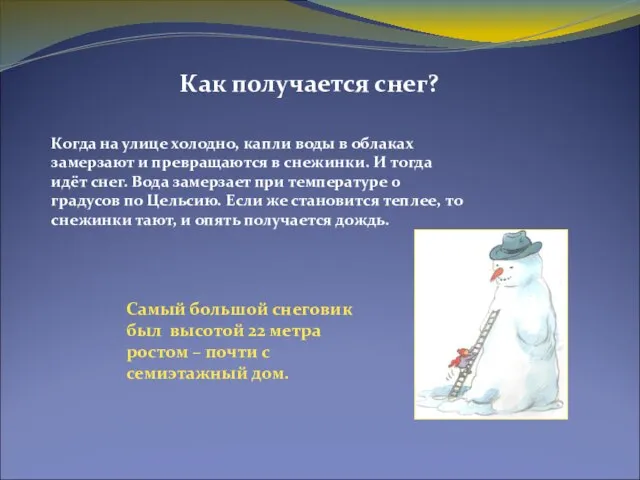 Как получается снег?

Когда на улице холодно, капли воды в облаках замерзают и превращаются в снежинки. И тогда идёт снег. Вода замерзает при температуре 0 градусов по Цельсию. Если же становится теплее, то снежинки тают, и опять получается дождь.

Самый большой снеговик был высотой 22 метра ростом – почти с семиэтажный дом.